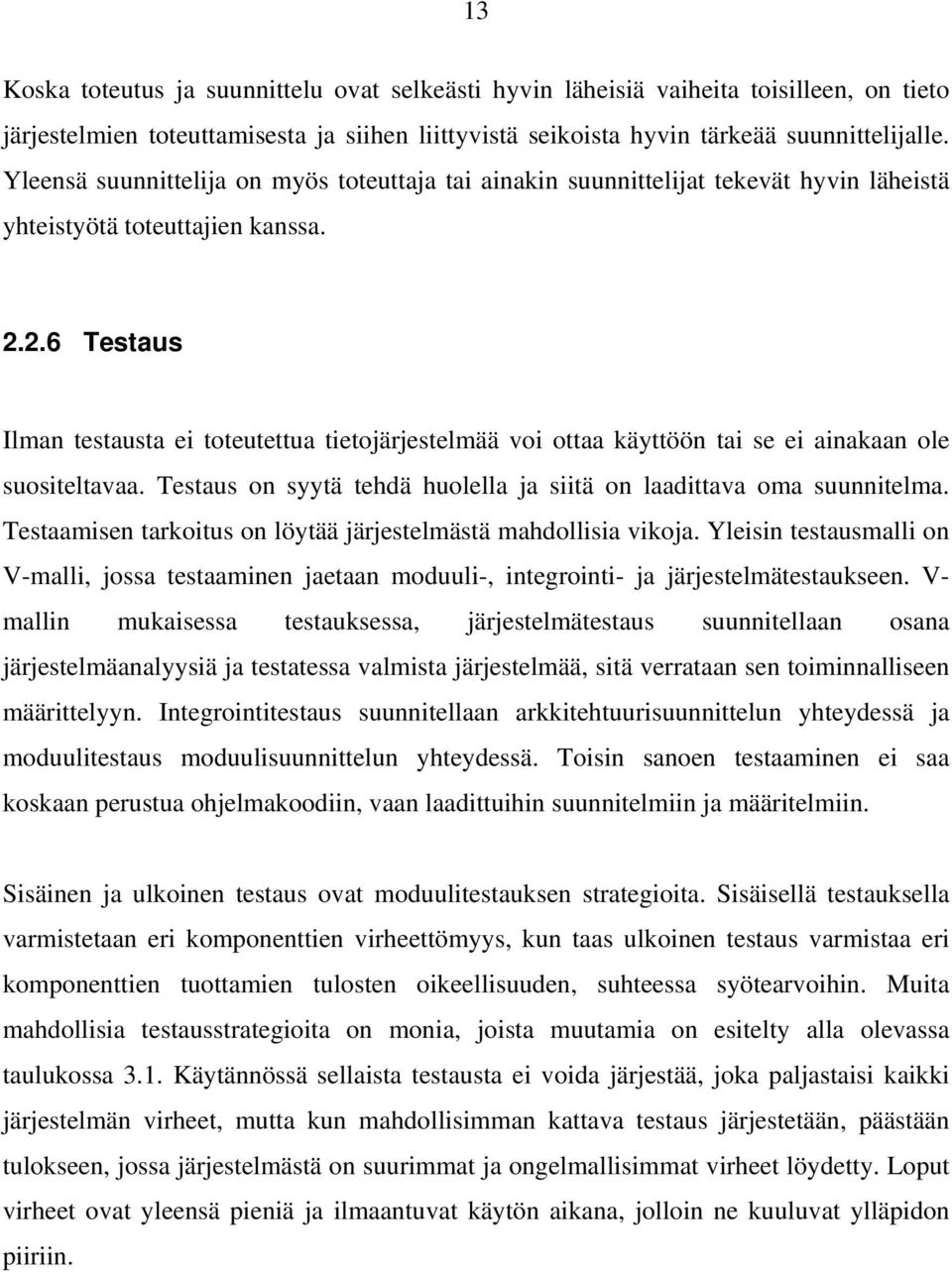 13

Koska toteutus ja suunnittelu ovat selkeästi hyvin läheisiä vaiheita toisilleen, on tieto järjestelmien toteuttamisesta ja siihen liittyvistä seikoista hyvin tärkeää suunnittelijalle. Yleensä suunnittelija on myös toteuttaja tai ainakin suunnittelijat tekevät hyvin läheistä yhteistyötä toteuttajien kanssa.

2.2.6 Testaus

Ilman testausta ei toteutettua tietojärjestelmää voi ottaa käyttöön tai se ei ainakaan ole suositeltavaa. Testaus on syytä tehdä huolella ja siitä on laadittava oma suunnitelma. Testaamisen tarkoitus on löytää järjestelmästä mahdollisia vikoja. Yleisin testausmalli on V-malli, jossa testaaminen jaetaan moduuli-, integrointi- ja järjestelmätestaukseen. V-mallin mukaisessa testauksessa, järjestelmätestaus suunnitellaan osana järjestelmäanalyysiä ja testatessa valmista järjestelmää, sitä verrataan sen toiminnalliseen määrittelyyn. Integrointitestaus suunnitellaan arkkitehtuurisuunnittelun yhteydessä ja moduulitestaus moduulisuunnittelun yhteydessä. Toisin sanoen testaaminen ei saa koskaan perustua ohjelmakoodiin, vaan laadittuihin suunnitelmiin ja määritelmiin.

Sisäinen ja ulkoinen testaus ovat moduulitestauksen strategioita. Sisäisellä testauksella varmistetaan eri komponenttien virheettömyys, kun taas ulkoinen testaus varmistaa eri komponenttien tuottamien tulosten oikeellisuuden, suhteessa syötearvoihin. Muita mahdollisia testausstrategioita on monia, joista muutamia on esitelty alla olevassa taulukossa 3.1. Käytännössä sellaista testausta ei voida järjestää, joka paljastaisi kaikki järjestelmän virheet, mutta kun mahdollisimman kattava testaus järjestetään, päästään tulokseen, jossa järjestelmästä on suurimmat ja ongelmallisimmat virheet löydetty. Loput virheet ovat yleensä pieniä ja ilmaantuvat käytön aikana, jolloin ne kuuluvat ylläpidon piiriin.